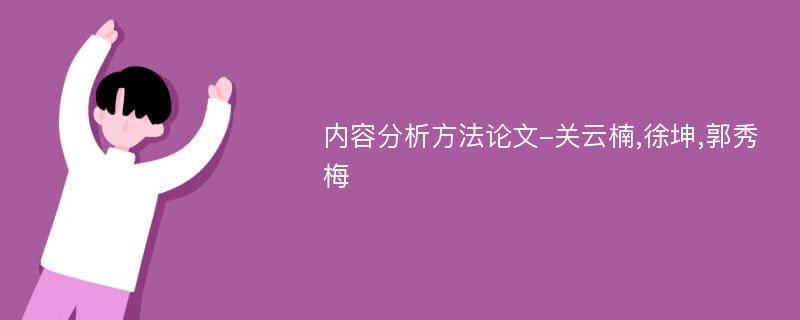 内容分析方法论文-关云楠,徐坤,郭秀梅